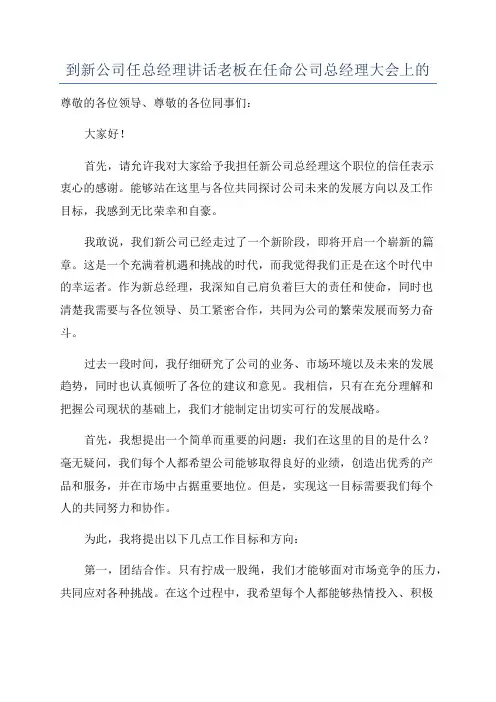 到新公司任总经理讲话老板在任命公司总经理大会上的

尊敬的各位领导、尊敬的各位同事们：

大家好！

首先，请允许我对大家给予我担任新公司总经理这个职位的信任表示衷心的感谢。能够站在这里与各位共同探讨公司未来的发展方向以及工作目标，我感到无比荣幸和自豪。

我敢说，我们新公司已经走过了一个新阶段，即将开启一个崭新的篇章。这是一个充满着机遇和挑战的时代，而我觉得我们正是在这个时代中的幸运者。作为新总经理，我深知自己肩负着巨大的责任和使命，同时也清楚我需要与各位领导、员工紧密合作，共同为公司的繁荣发展而努力奋斗。

过去一段时间，我仔细研究了公司的业务、市场环境以及未来的发展趋势，同时也认真倾听了各位的建议和意见。我相信，只有在充分理解和把握公司现状的基础上，我们才能制定出切实可行的发展战略。

首先，我想提出一个简单而重要的问题：我们在这里的目的是什么？毫无疑问，我们每个人都希望公司能够取得良好的业绩，创造出优秀的产品和服务，并在市场中占据重要地位。但是，实现这一目标需要我们每个人的共同努力和协作。

为此，我将提出以下几点工作目标和方向：

第一，团结合作。只有拧成一股绳，我们才能够面对市场竞争的压力，共同应对各种挑战。在这个过程中，我希望每个人都能够热情投入、积极